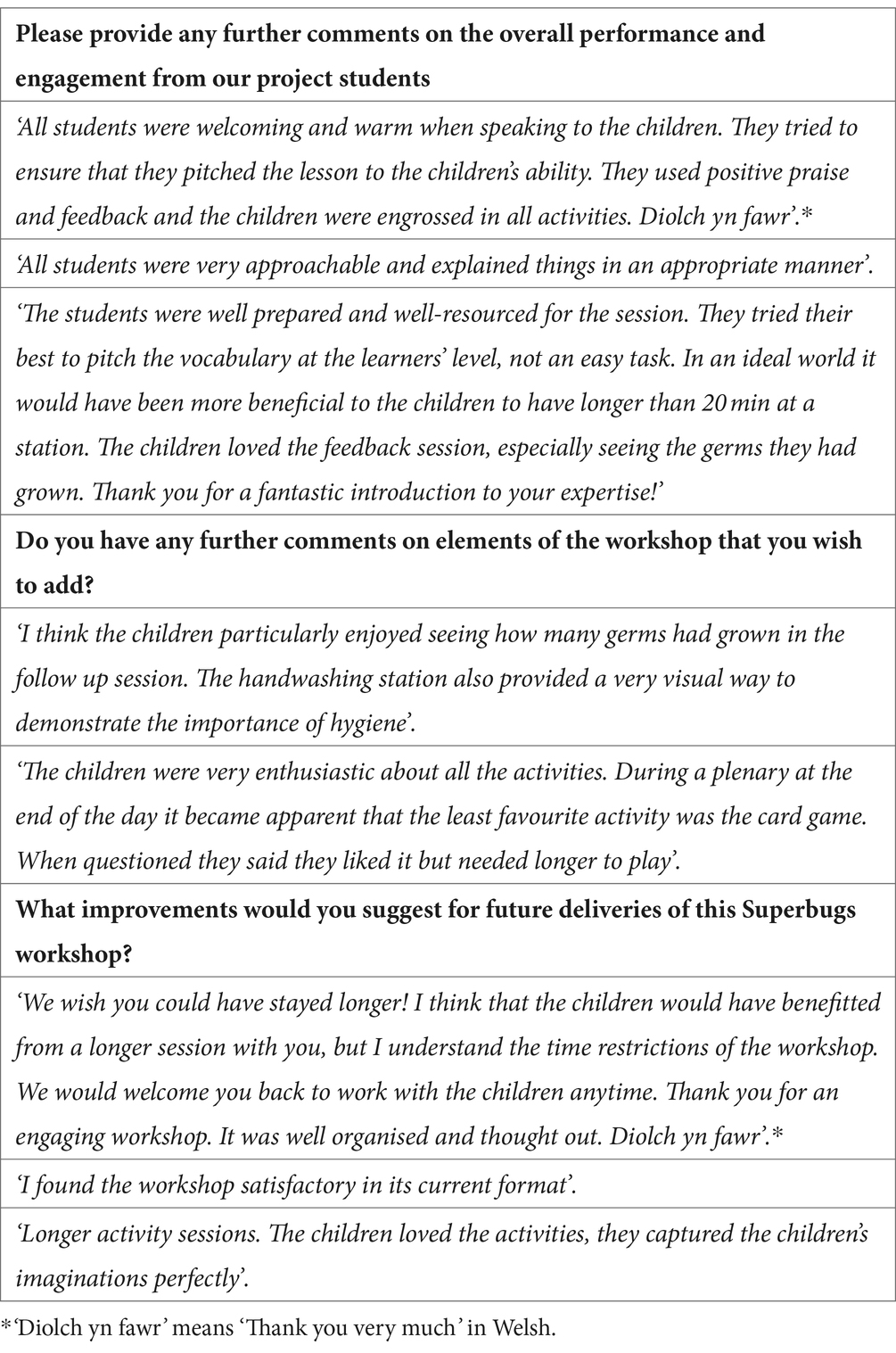 | Please provide any further comments on the overall performance and engagement from our project students |
|---|
| 'All students were welcoming and warm when speaking to the children. They tried to ensure that they pitched the lesson to the children's ability. They used positive praise and feedback and the children were engrossed in all activities. Diolch yn fawr'.* |
| 'All students were very approachable and explained things in an appropriate manner'. |
| 'The students were well prepared and well-resourced for the session. They tried their best to pitch the vocabulary at the learners' level, not an easy task. In an ideal world it would have been more beneficial to the children to have longer than 20 min at a station. The children loved the feedback session, especially seeing the germs they had grown. Thank you for a fantastic introduction to your expertise!' |
| **Do you have any further comments on elements of the workshop that you wish to add?** |
| 'I think the children particularly enjoyed seeing how many germs had grown in the follow up session. The handwashing station also provided a very visual way to demonstrate the importance of hygiene'. |
| 'The children were very enthusiastic about all the activities. During a plenary at the end of the day it became apparent that the least favourite activity was the card game. When questioned they said they liked it but needed longer to play'. |
| **What improvements would you suggest for future deliveries of this Superbugs workshop?** |
| 'We wish you could have stayed longer! I think that the children would have benefitted from a longer session with you, but I understand the time restrictions of the workshop. We would welcome you back to work with the children anytime. Thank you for an engaging workshop. It was well organised and thought out. Diolch yn fawr'.* |
| 'I found the workshop satisfactory in its current format'. |
| 'Longer activity sessions. The children loved the activities, they captured the children's imaginations perfectly'. |

*'Diolch yn fawr' means 'Thank you very much' in Welsh.